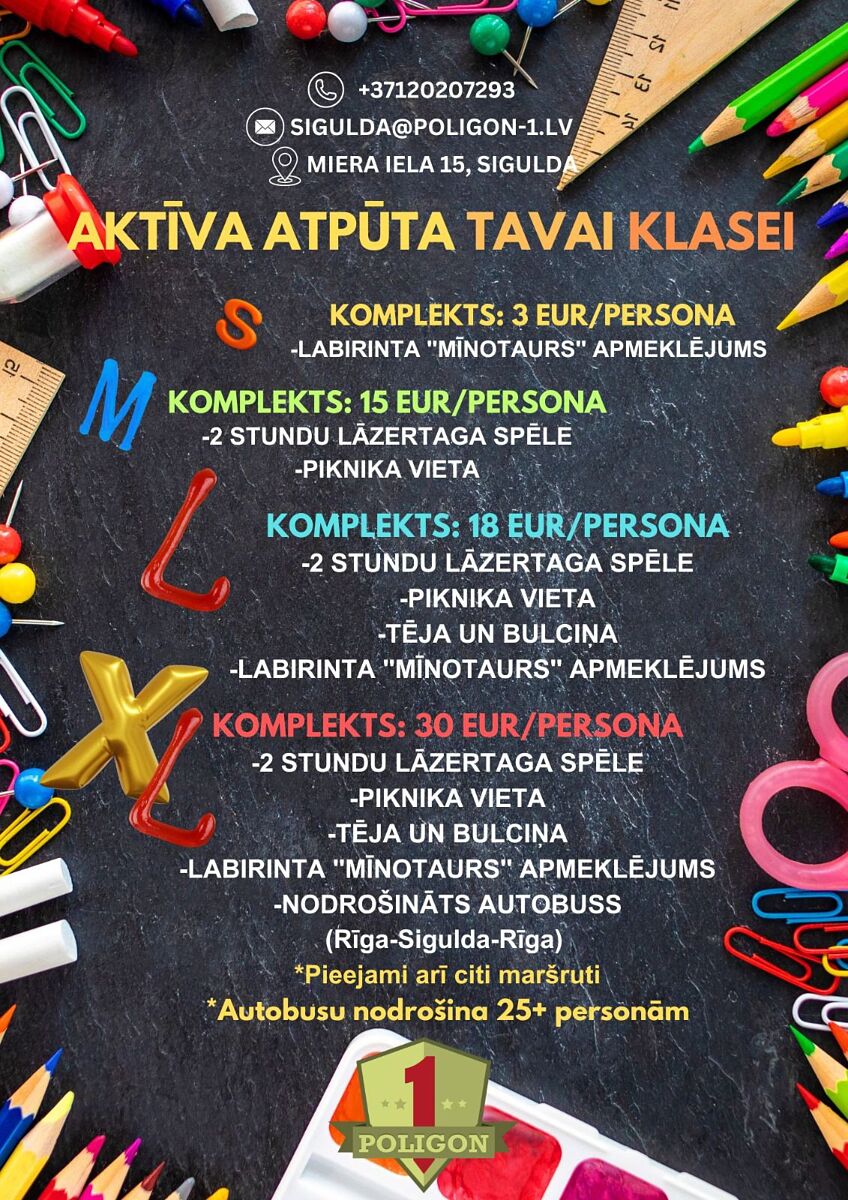 +37120207293
SIGULDA@POLIGON-1.LV
MIERA IELA 15, SIGULDA

AKTĪVA ATPŪTA TAVAI KLASEI

S
KOMPLEKTS: 3 EUR/PERSONA
-LABIRINTA "MĪNOTAURS" APMEKLĒJUMS

M
KOMPLEKTS: 15 EUR/PERSONA
-2 STUNDU LĀZERTAGA SPĒLE
-PIKNIKA VIETA

L
KOMPLEKTS: 18 EUR/PERSONA
-2 STUNDU LĀZERTAGA SPĒLE
-PIKNIKA VIETA
-TĒJA UN BULCIŅA
-LABIRINTA "MĪNOTAURS" APMEKLĒJUMS

XL
KOMPLEKTS: 30 EUR/PERSONA
-2 STUNDU LĀZERTAGA SPĒLE
-PIKNIKA VIETA
-TĒJA UN BULCIŅA
-LABIRINTA "MĪNOTAURS" APMEKLĒJUMS
-NODROŠINĀTS AUTOBUSS
(Rīga-Sigulda-Rīga)
*Pieejami arī citi maršruti
*Autobusu nodrošina 25+ personām

1
POLIGON